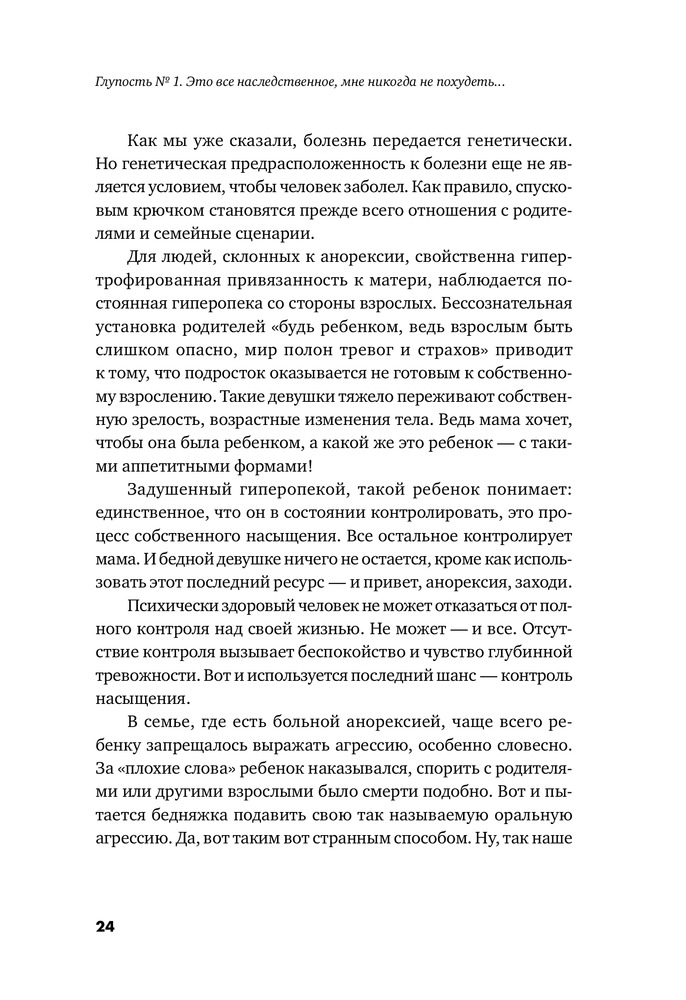 Глупость № 1. Это все наследственное, мне никогда не похудеть...

Как мы уже сказали, болезнь передается генетически. Но генетическая предрасположенность к болезни еще не является условием, чтобы человек заболел. Как правило, спусковым крючком становятся прежде всего отношения с родителями и семейные сценарии.

Для людей, склонных к анорексии, свойственна гипертрофированная привязанность к матери, наблюдается постоянная гиперопека со стороны взрослых. Бессознательная установка родителей «будь ребенком, ведь взрослым быть слишком опасно, мир полон тревог и страхов» приводит к тому, что подросток оказывается не готовым к собственному взрослению. Такие девушки тяжело переживают собственную зрелость, возрастные изменения тела. Ведь мама хочет, чтобы она была ребенком, а какой же это ребенок — с такими аппетитными формами!

Задушенный гиперопекой, такой ребенок понимает: единственное, что он в состоянии контролировать, это процесс собственного насыщения. Все остальное контролирует мама. И бедной девушке ничего не остается, кроме как использовать этот последний ресурс — и привет, анорексия, заходи.

Психически здоровый человек не может отказаться от полного контроля над своей жизнью. Не может — и все. Отсутствие контроля вызывает беспокойство и чувство глубинной тревожности. Вот и используется последний шанс — контроль насыщения.

В семье, где есть больной анорексией, чаще всего ребенку запрещалось выражать агрессию, особенно словесно. За «плохие слова» ребенок наказывался, спорить с родителями или другими взрослыми было смерти подобно. Вот и пытается бедняжка подавить свою так называемую оральную агрессию. Да, вот таким вот странным способом. Ну, так наше

24